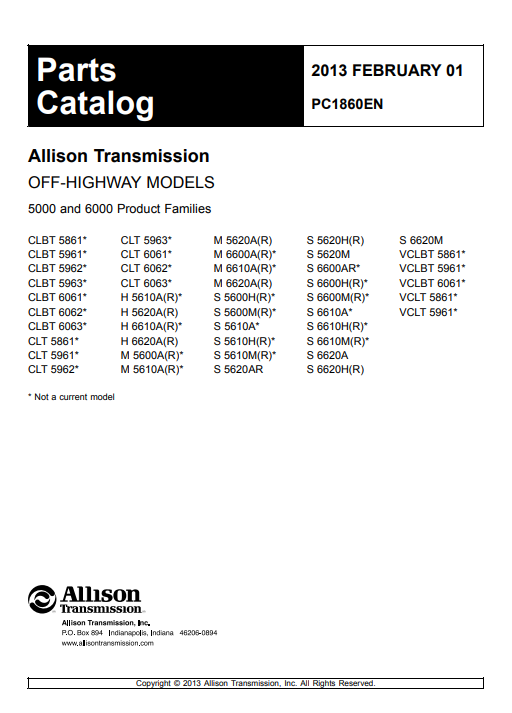 Parts Catalog

2013 FEBRUARY 01

PC1860EN

Allison Transmission

OFF-HIGHWAY MODELS

5000 and 6000 Product Families

CLBT 5861*
CLBT 5961*
CLBT 5962*
CLBT 5963*
CLBT 6061*
CLBT 6062*
CLBT 6063*
CLT 5861*
CLT 5961*
CLT 5962*

CLT 5963*
CLT 6061*
CLT 6062*
CLT 6063*
H 5610A(R)*
H 5620A(R)
H 6610A(R)*
H 6620A(R)
M 5600A(R)*
M 5610A(R)*

M 5620A(R)
M 6600A(R)*
M 6610A(R)*
M 6620A(R)
S 5600H(R)*
S 5600M(R)*
S 5610A*
S 5610H(R)*
S 5610M(R)*
S 5620AR

S 5620H(R)
S 5620M
S 6600AR*
S 6600H(R)*
S 6600M(R)*
S 6610A*
S 6610H(R)*
S 6610M(R)*
S 6620A
S 6620H(R)

S 6620M
VCLBT 5861*
VCLBT 5961*
VCLBT 6061*
VCLT 5861*
VCLT 5961*

* Not a current model

Allison Transmission

Allison Transmission, Inc.
P.O. Box 894 Indianapolis, Indiana 46206-0894
www.allisontransmission.com

Copyright © 2013 Allison Transmission, Inc. All Rights Reserved.